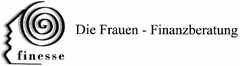 finesse

Die Frauen - Finanzberatung